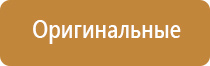 Оригинальные